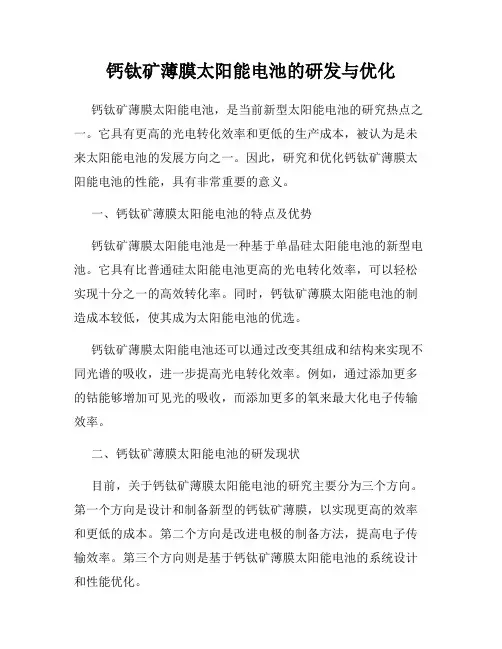 钙钛矿薄膜太阳能电池的研发与优化

钙钛矿薄膜太阳能电池，是当前新型太阳能电池的研究热点之一。它具有更高的光电转化效率和更低的生产成本，被认为是未来太阳能电池的发展方向之一。因此，研究和优化钙钛矿薄膜太阳能电池的性能，具有非常重要的意义。

一、钙钛矿薄膜太阳能电池的特点及优势

钙钛矿薄膜太阳能电池是一种基于单晶硅太阳能电池的新型电池。它具有比普通硅太阳能电池更高的光电转化效率，可以轻松实现十分之一的高效转化率。同时，钙钛矿薄膜太阳能电池的制造成本较低，使其成为太阳能电池的优选。

钙钛矿薄膜太阳能电池还可以通过改变其组成和结构来实现不同光谱的吸收，进一步提高光电转化效率。例如，通过添加更多的钴能够增加可见光的吸收，而添加更多的氧来最大化电子传输效率。

二、钙钛矿薄膜太阳能电池的研发现状

目前，关于钙钛矿薄膜太阳能电池的研究主要分为三个方向。第一个方向是设计和制备新型的钙钛矿薄膜，以实现更高的效率和更低的成本。第二个方向是改进电极的制备方法，提高电子传输效率。第三个方向则是基于钙钛矿薄膜太阳能电池的系统设计和性能优化。